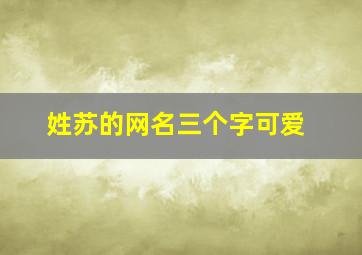 姓苏的网名三个字可爱